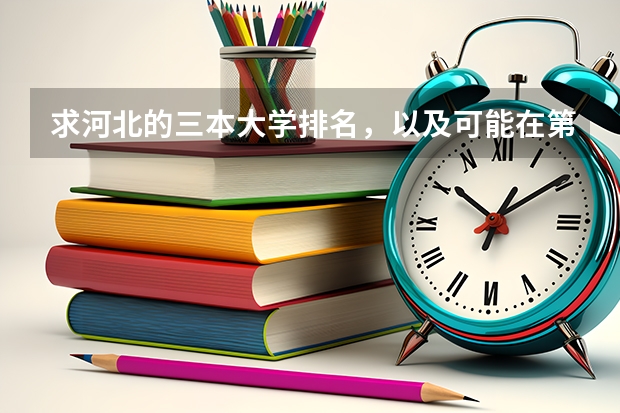 求河北的三本大学排名，以及可能在第